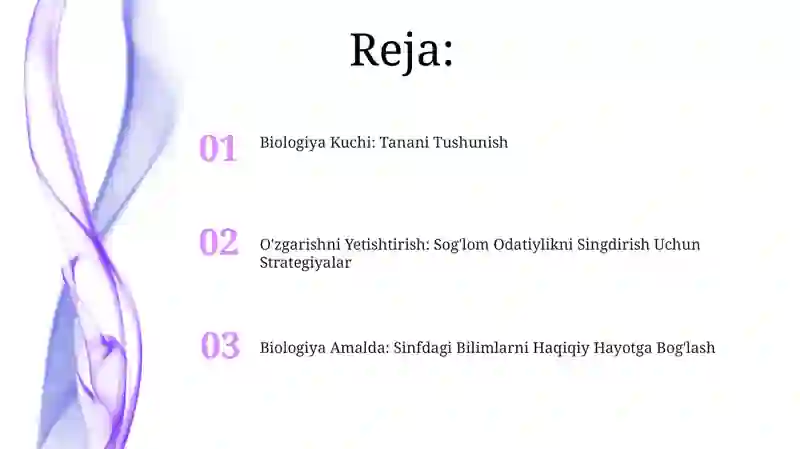 Reja:

01 Biologiya Kuchi: Tanani Tushunish

02 O'zgarishni Yetishtirish: Sog'lom Odatiylikni Singdirish Uchun Strategiyalar

03 Biologiya Amalda: Sinfdagi Bilimlarni Haqiqiy Hayotga Bog'lash